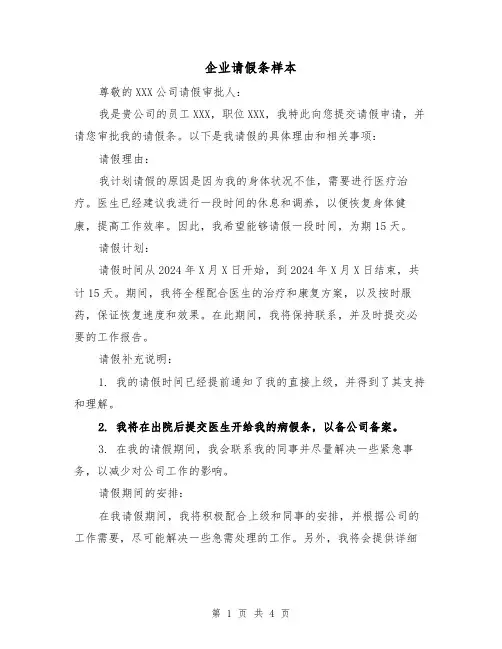 企业请假条样本

尊敬的XXX公司请假审批人：

我是贵公司的员工XXX，职位XXX，我特此向您提交请假申请，并请您审批我的请假条。以下是我请假的具体理由和相关事项：

请假理由：

我计划请假的原因是因为我的身体状况不佳，需要进行医疗治疗。医生已经建议我进行一段时间的休息和调养，以便恢复身体健康，提高工作效率。因此，我希望能够请假一段时间，为期15天。

请假计划：

请假时间从2024年X月X日开始，到2024年X月X日结束，共计15天。期间，我将全程配合医生的治疗和康复方案，以及按时服药，保证恢复速度和效果。在此期间，我将保持联系，并及时提交必要的工作报告。

请假补充说明：

1. 我的请假时间已经提前通知了我的直接上级，并得到了其支持和理解。

2. 我将在出院后提交医生开给我的病假条，以备公司备案。

3. 在我的请假期间，我会联系我的同事并尽量解决一些紧急事务，以减少对公司工作的影响。

请假期间的安排：

在我请假期间，我将积极配合上级和同事的安排，并根据公司的工作需要，尽可能解决一些急需处理的工作。另外，我将会提供详细

第 1 页 共 4 页